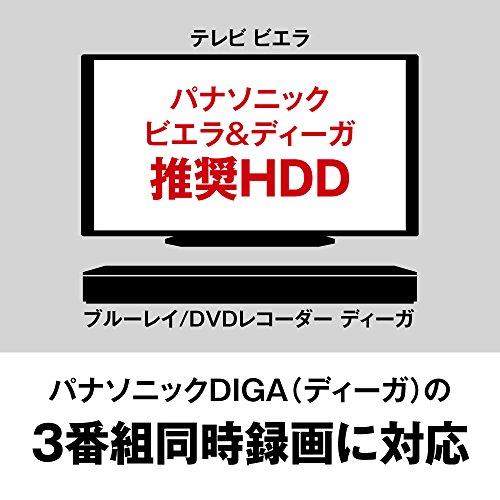 テレビ ビエラ

パナソニック
ビエラ&ディーガ
推奨HDD

ブルーレイ/DVDレコーダー ディーガ

パナソニックDIGA（ディーガ）の
3番組同時録画に対応